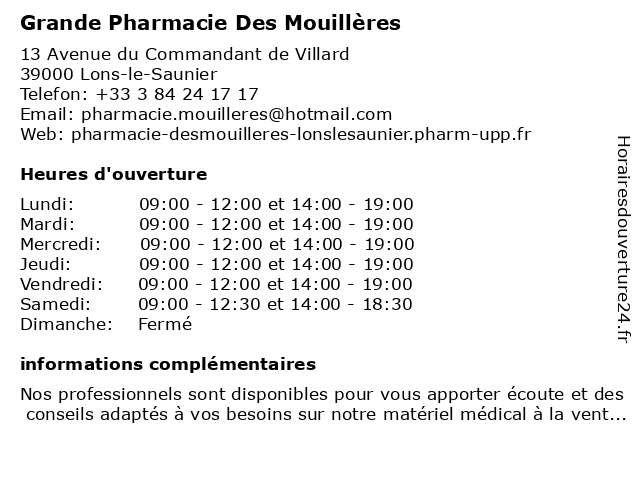 Grande Pharmacie Des Mouillères

13 Avenue du Commandant de Villard
39000 Lons-le-Saunier
Telefon: +33 3 84 24 17 17
Email: pharmacie.mouilleres@hotmail.com
Web: pharmacie-desmouilleres-lonslesaunier.pharm-upp.fr

Heures d'ouverture

| | |
|---|---|
| Lundi: | 09:00 - 12:00 et 14:00 - 19:00 |
| Mardi: | 09:00 - 12:00 et 14:00 - 19:00 |
| Mercredi: | 09:00 - 12:00 et 14:00 - 19:00 |
| Jeudi: | 09:00 - 12:00 et 14:00 - 19:00 |
| Vendredi: | 09:00 - 12:00 et 14:00 - 19:00 |
| Samedi: | 09:00 - 12:30 et 14:00 - 18:30 |
| Dimanche: | Fermé |

informations complémentaires

Nos professionnels sont disponibles pour vous apporter écoute et des conseils adaptés à vos besoins sur notre matériel médical à la vent...

Horairesdouverture24.fr